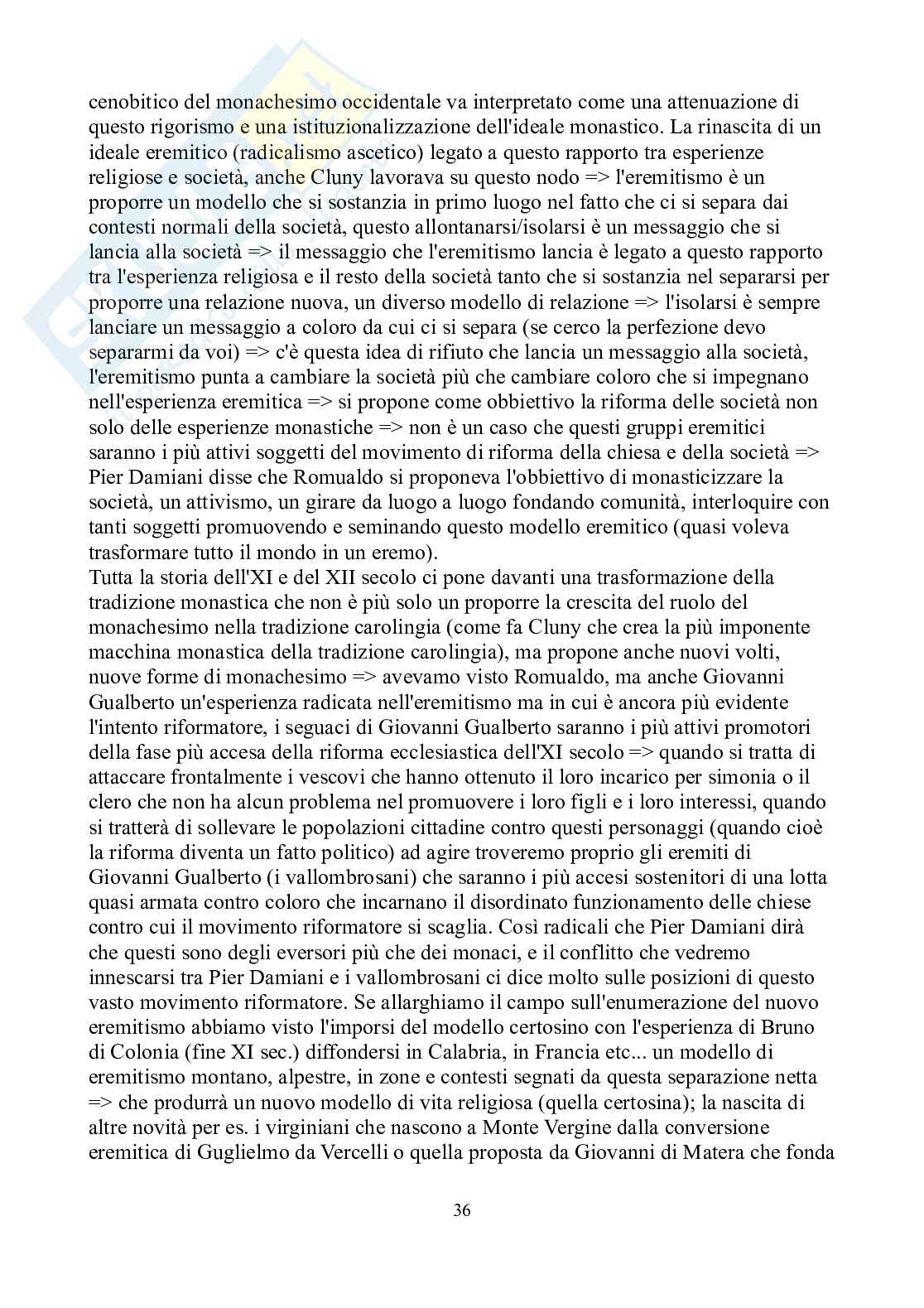 cenobitico del monachesimo occidentale va interpretato come una attenuazione di questo rigorismo e una istituzionalizzazione dell'ideale monastico. La rinascita di un ideale eremitico (radicalismo ascetico) legato a questo rapporto tra esperienze religiose e società, anche Cluny lavorava su questo nodo => l'eremitismo è un proporre un modello che si sostanzia in primo luogo nel fatto che ci si separa dai contesti normali della società, questo allontanarsi/isolarsi è un messaggio che si lancia alla società => il messaggio che l'eremitismo lancia è legato a questo rapporto tra l'esperienza religiosa e il resto della società tanto che si sostanzia nel separarsi per proporre una relazione nuova, un diverso modello di relazione => l'isolarsi è sempre lanciare un messaggio a coloro da cui ci si separa (se cerco la perfezione devo separarmi da voi) => c'è questa idea di rifiuto che lancia un messaggio alla società, l'eremitismo punta a cambiare la società più che cambiare coloro che si impegnano nell'esperienza eremitica => si propone come obbiettivo la riforma delle società non solo delle esperienze monastiche => non è un caso che questi gruppi eremitici saranno i più attivi soggetti del movimento di riforma della chiesa e della società => Pier Damiani disse che Romualdo si proponeva l'obbiettivo di monasticizzare la società, un attivismo, un girare da luogo a luogo fondando comunità, interloquire con tanti soggetti promuovendo e seminando questo modello eremitico (quasi voleva trasformare tutto il mondo in un eremo).
Tutta la storia dell'XI e del XII secolo ci pone davanti una trasformazione della tradizione monastica che non è più solo un proporre la crescita del ruolo del monachesimo nella tradizione carolingia (come fa Cluny che crea la più imponente macchina monastica della tradizione carolingia), ma propone anche nuovi volti, nuove forme di monachesimo => avevamo visto Romualdo, ma anche Giovanni Gualberto un'esperienza radicata nell'eremitismo ma in cui è ancora più evidente l'intento riformatore, i seguaci di Giovanni Gualberto saranno i più attivi promotori della fase più accesa della riforma ecclesiastica dell'XI secolo => quando si tratta di attaccare frontalmente i vescovi che hanno ottenuto il loro incarico per simonia o il clero che non ha alcun problema nel promuovere i loro figli e i loro interessi, quando si tratterà di sollevare le popolazioni cittadine contro questi personaggi (quando cioè la riforma diventa un fatto politico) ad agire troveremo proprio gli eremiti di Giovanni Gualberto (i vallombrosani) che saranno i più accesi sostenitori di una lotta quasi armata contro coloro che incarnano il disordinato funzionamento delle chiese contro cui il movimento riformatore si scaglia. Così radicali che Pier Damiani dirà che questi sono degli eversori più che dei monaci, e il conflitto che vedremo innescarsi tra Pier Damiani e i vallombrosani ci dice molto sulle posizioni di questo vasto movimento riformatore. Se allarghiamo il campo sull'enumerazione del nuovo eremitismo abbiamo visto l'imporsi del modello certosino con l'esperienza di Bruno di Colonia (fine XI sec.) diffondersi in Calabria, in Francia etc... un modello di eremitismo montano, alpestre, in zone e contesti segnati da questa separazione netta => che produrrà un nuovo modello di vita religiosa (quella certosina); la nascita di altre novità per es. i virginiani che nascono a Monte Vergine dalla conversione eremitica di Guglielmo da Vercelli o quella proposta da Giovanni di Matera che fonda

36